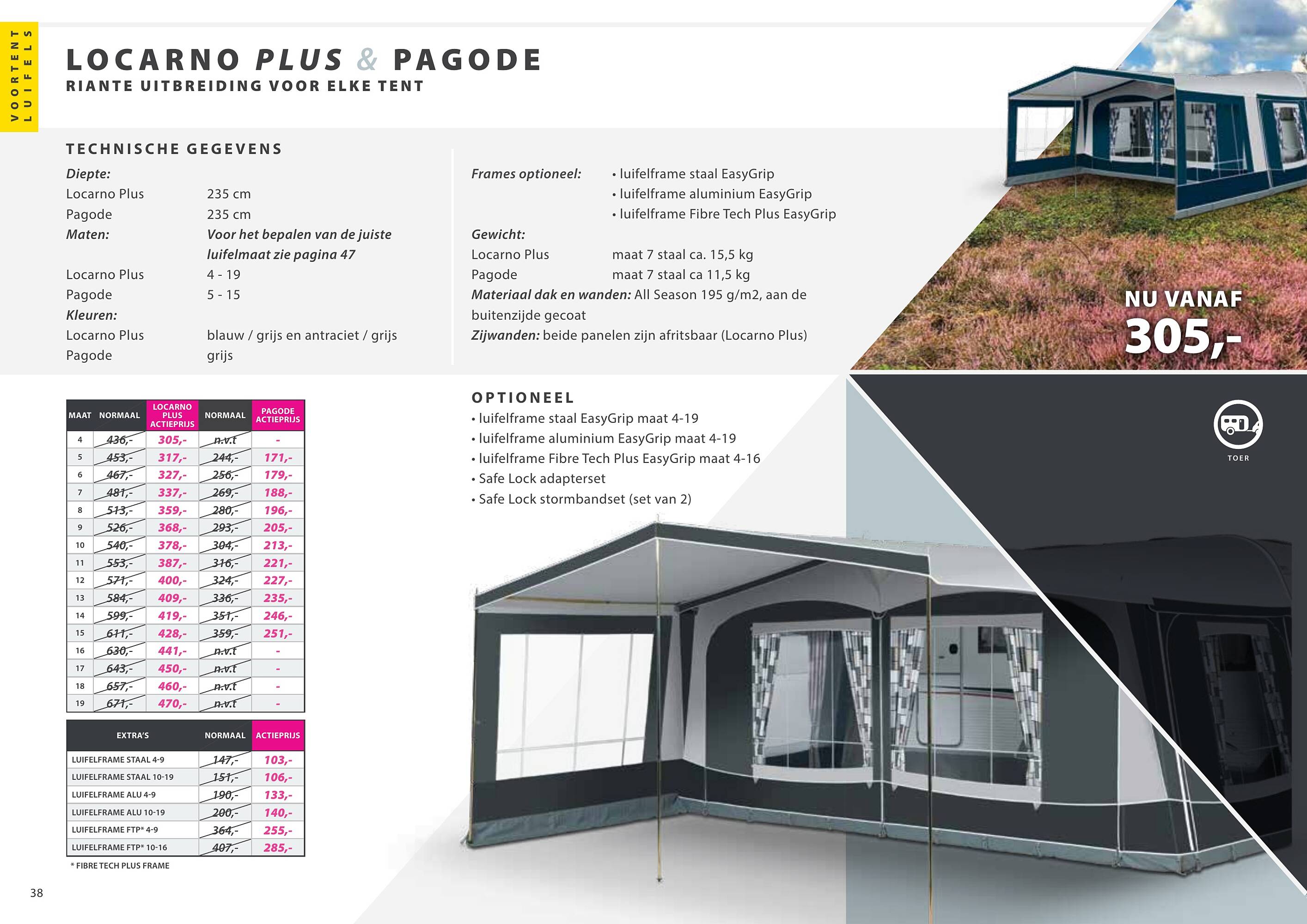 VOORTENT
LUIFELS

LOCARNO PLUS & PAGODE
RIANTE UITBREIDING VOOR ELKE TENT

TECHNISCHE GEGEVENS
Diepte:
Locarno Plus 235 cm
Pagode 235 cm
Maten: Voor het bepalen van de juiste luifelmaat zie pagina 47
Locarno Plus 4 - 19
Pagode 5 - 15
Kleuren:
Locarno Plus blauw / grijs en antraciet / grijs
Pagode grijs

Frames optioneel: • luifelframe staal EasyGrip
• luifelframe aluminium EasyGrip
• luifelframe Fibre Tech Plus EasyGrip
Gewicht:
Locarno Plus maat 7 staal ca. 15,5 kg
Pagode maat 7 staal ca 11,5 kg
Materiaal dak en wanden: All Season 195 g/m2, aan de buitenzijde gecoat
Zijwanden: beide panelen zijn afritsbaar (Locarno Plus)

NU VANAF
305,-

| MAAT | NORMAAL | LOCARNO PLUS ACTIEPRIJS | NORMAAL | PAGODE ACTIEPRIJS |
|---|---|---|---|---|
| 4 | 436,- | 305,- | n.v.t | - |
| 5 | 453,- | 317,- | 244,- | 171,- |
| 6 | 467,- | 327,- | 256,- | 179,- |
| 7 | 481,- | 337,- | 269,- | 188,- |
| 8 | 513,- | 359,- | 280,- | 196,- |
| 9 | 526,- | 368,- | 293,- | 205,- |
| 10 | 540,- | 378,- | 304,- | 213,- |
| 11 | 553,- | 387,- | 316,- | 221,- |
| 12 | 571,- | 400,- | 324,- | 227,- |
| 13 | 584,- | 409,- | 336,- | 235,- |
| 14 | 599,- | 419,- | 351,- | 246,- |
| 15 | 611,- | 428,- | 359,- | 251,- |
| 16 | 630,- | 441,- | n.v.t | - |
| 17 | 643,- | 450,- | n.v.t | - |
| 18 | 657,- | 460,- | n.v.t | - |
| 19 | 671,- | 470,- | n.v.t | - |

| EXTRA'S | NORMAAL | ACTIEPRIJS |
|---|---|---|
| LUIFELFRAME STAAL 4-9 | 147,- | 103,- |
| LUIFELFRAME STAAL 10-19 | 151,- | 106,- |
| LUIFELFRAME ALU 4-9 | 190,- | 133,- |
| LUIFELFRAME ALU 10-19 | 200,- | 140,- |
| LUIFELFRAME FTP* 4-9 | 364,- | 255,- |
| LUIFELFRAME FTP* 10-16 | 407,- | 285,- |

* FIBRE TECH PLUS FRAME

OPTIONEEL
• luifelframe staal EasyGrip maat 4-19
• luifelframe aluminium EasyGrip maat 4-19
• luifelframe Fibre Tech Plus EasyGrip maat 4-16
• Safe Lock adapterset
• Safe Lock stormbandset (set van 2)

TOER

38